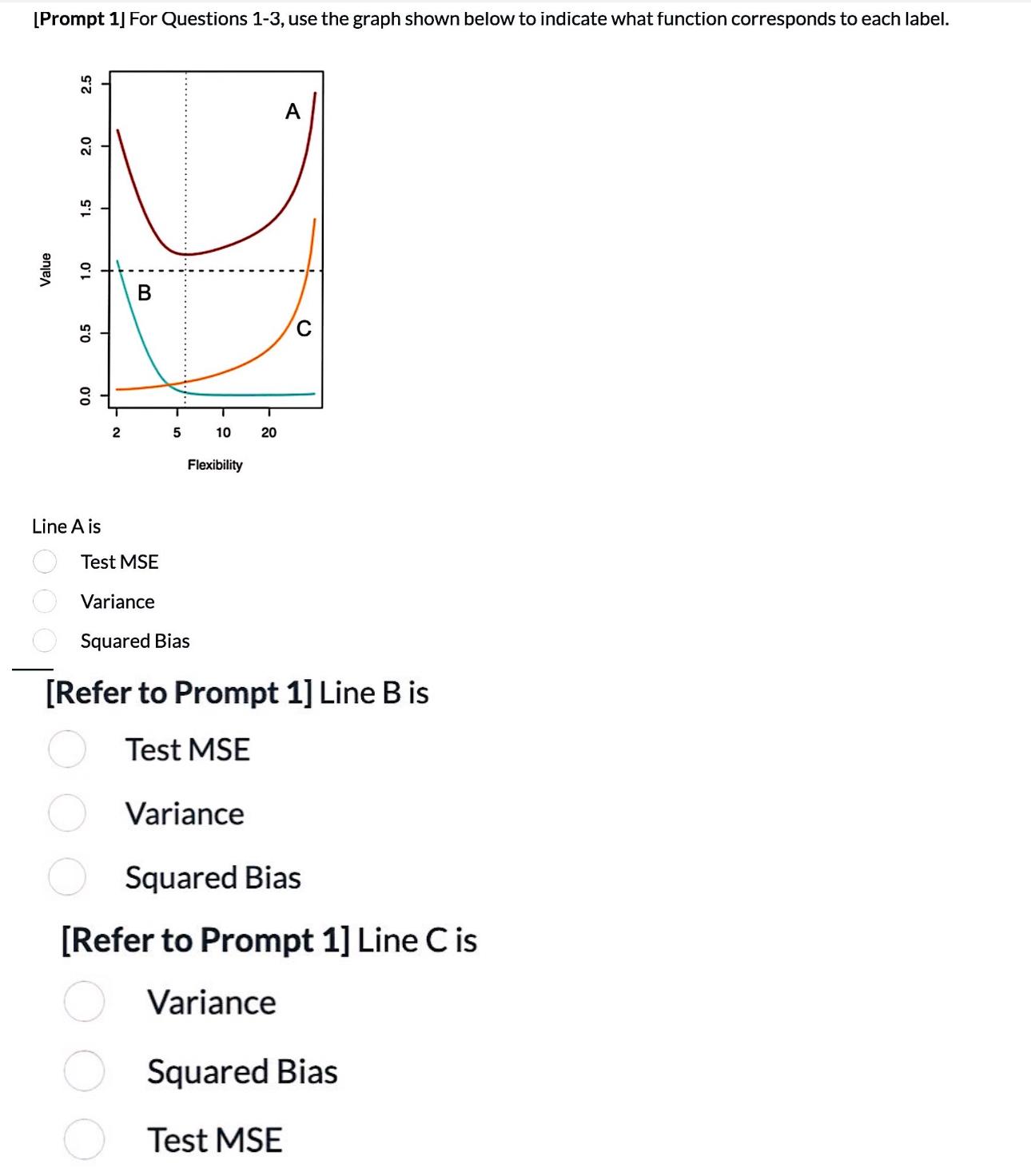 [Prompt 1] For Questions 1-3, use the graph shown below to indicate what function corresponds to each label.

Value

2.5
2.0
1.5
1.0
0.5
0.0

A
B
C

2 5 10 20

Flexibility

Line A is

Test MSE

Variance

Squared Bias

[Refer to Prompt 1] Line B is

Test MSE

Variance

Squared Bias

[Refer to Prompt 1] Line C is

Variance

Squared Bias

Test MSE